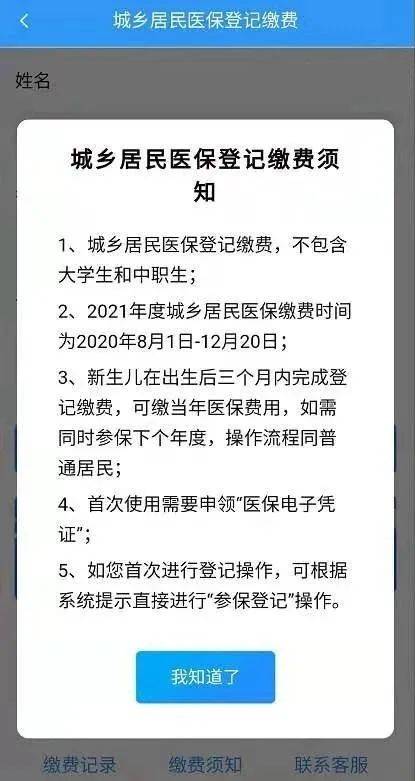 城乡居民医保登记缴费

姓名

城乡居民医保登记缴费须知

1、城乡居民医保登记缴费，不包含大学生和中职生；

2、2021年度城乡居民医保缴费时间为2020年8月1日-12月20日；

3、新生儿在出生后三个月内完成登记缴费，可缴当年医保费用，如需同时参保下个年度，操作流程同普通居民；

4、首次使用需要申领“医保电子凭证”；

5、如您首次进行登记操作，可根据系统提示直接进行“参保登记”操作。

我知道了

缴费记录 缴费须知 联系客服